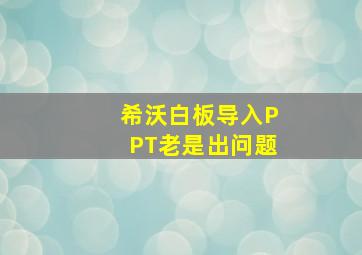 希沃白板导入PPT老是出问题